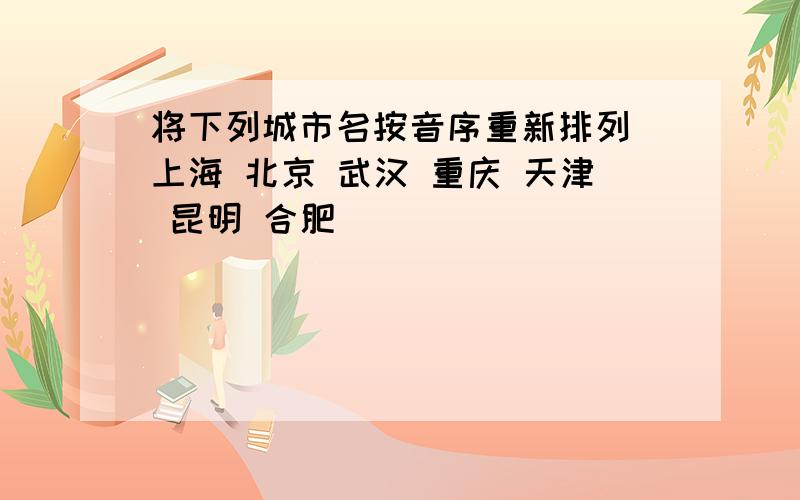 将下列城市名按音序重新排列
上海 北京 武汉 重庆 天津 昆明 合肥